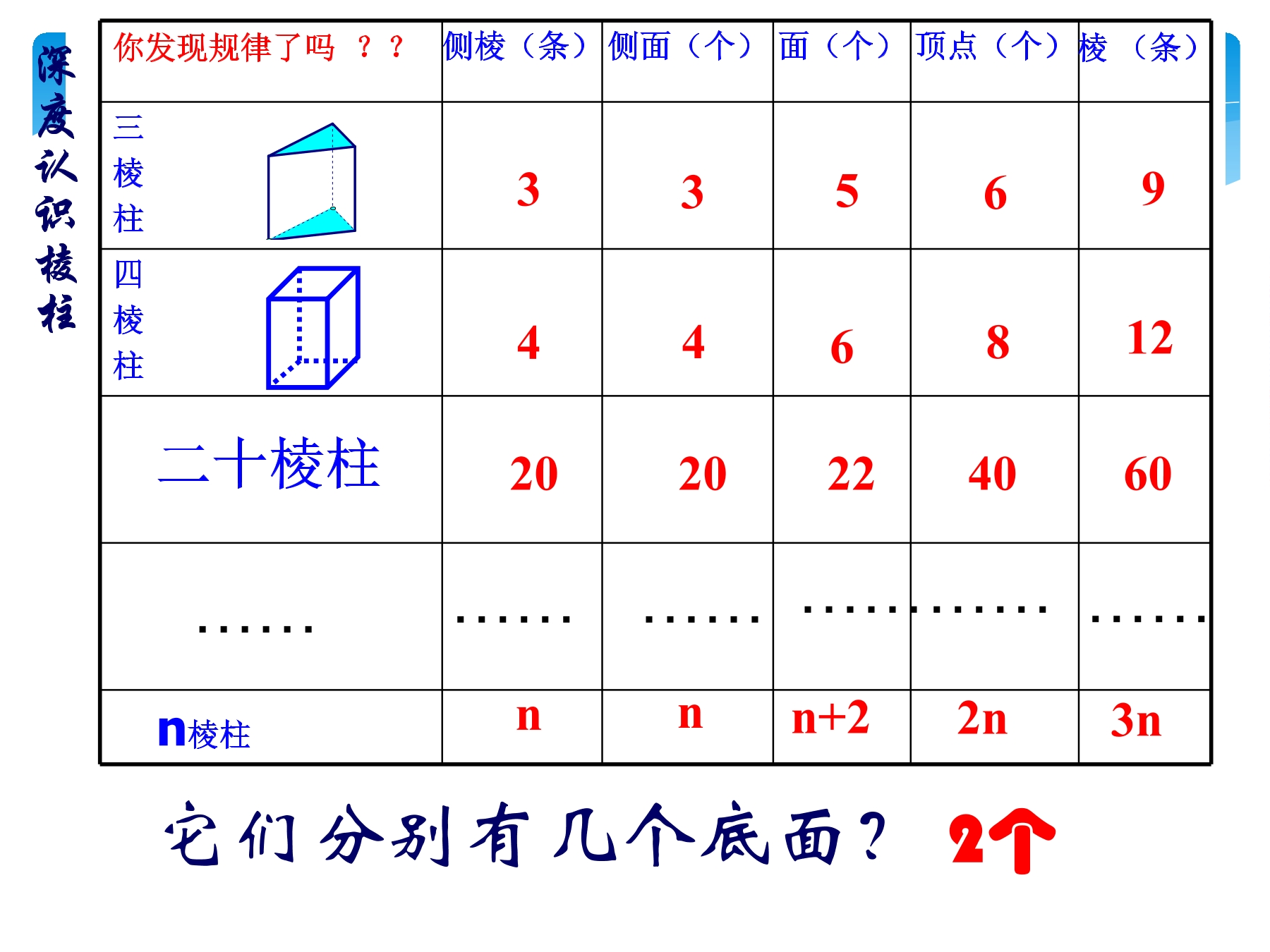 深度认识棱柱

| 你发现规律了吗 ？？ | 侧棱（条） | 侧面（个） | 面（个） | 顶点（个） | 棱 （条） |
|---|---|---|---|---|---|
| 三棱柱 | 3 | 3 | 5 | 6 | 9 |
| 四棱柱 | 4 | 4 | 6 | 8 | 12 |
| 二十棱柱 | 20 | 20 | 22 | 40 | 60 |
| …… | …… | …… | …… | …… | …… |
| n棱柱 | n | n | n+2 | 2n | 3n |

它们分别有几个底面？ 2个